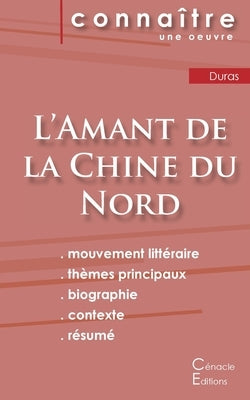 connaître
une oeuvre

Duras

L'Amant de la Chine du Nord

. mouvement littéraire
. thèmes principaux
. biographie
. contexte
. résumé

Cénacle
Editions